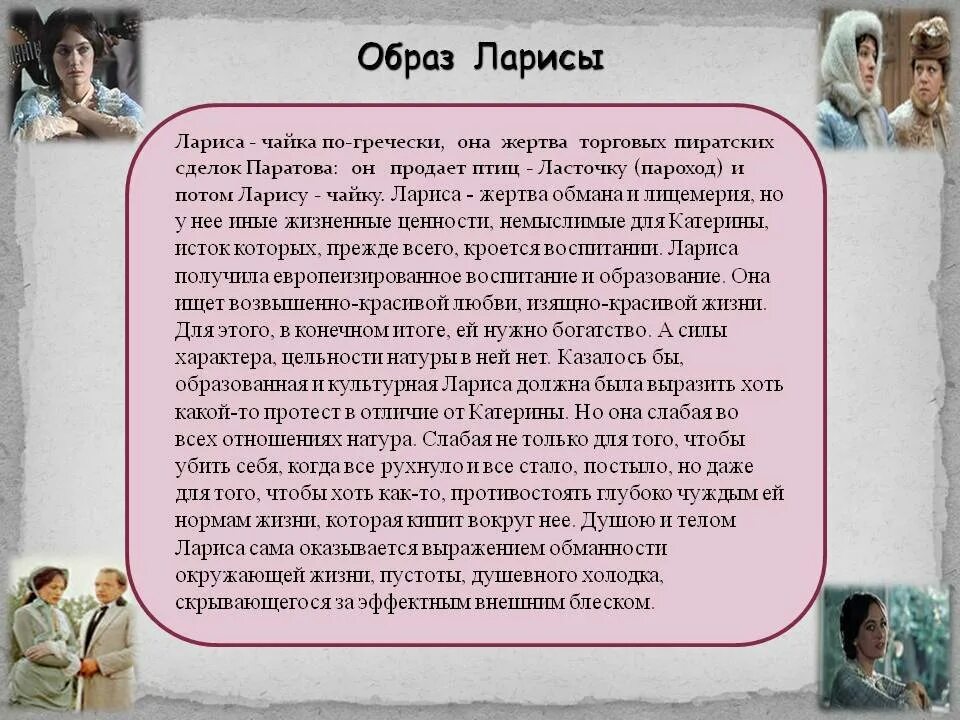 Образ Ларисы

Лариса - чайка по-гречески, она жертва торговых пиратских сделок Паратова: он продает птиц - Ласточку (пароход) и потом Ларису - чайку. Лариса - жертва обмана и лицемерия, но у нее иные жизненные ценности, немыслимые для Катерины, исток которых, прежде всего, кроется воспитании. Лариса получила европеизированное воспитание и образование. Она ищет возвышенно-красивой любви, изящно-красивой жизни. Для этого, в конечном итоге, ей нужно богатство. А силы характера, цельности натуры в ней нет. Казалось бы, образованная и культурная Лариса должна была выразить хоть какой-то протест в отличие от Катерины. Но она слабая во всех отношениях натура. Слабая не только для того, чтобы убить себя, когда все рухнуло и все стало, постыло, но даже для того, чтобы хоть как-то, противостоять глубоко чуждым ей нормам жизни, которая кипит вокруг нее. Душою и телом Лариса сама оказывается выражением обманности окружающей жизни, пустоты, душевного холодка, скрывающегося за эффектным внешним блеском.